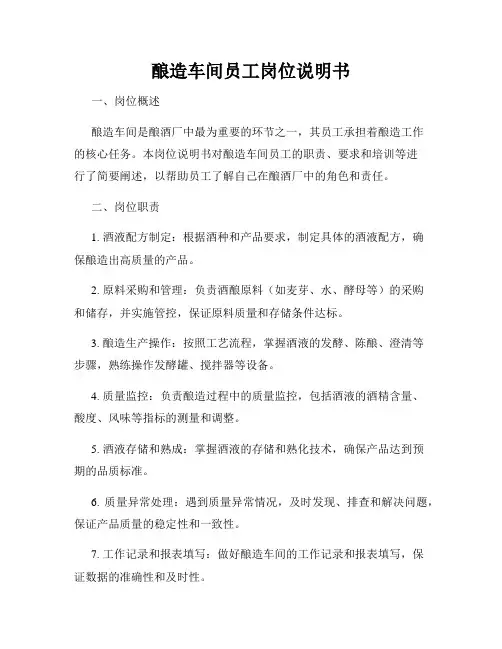 酿造车间员工岗位说明书

一、岗位概述

酿造车间是酿酒厂中最为重要的环节之一，其员工承担着酿造工作的核心任务。本岗位说明书对酿造车间员工的职责、要求和培训等进行了简要阐述，以帮助员工了解自己在酿酒厂中的角色和责任。

二、岗位职责

1. 酒液配方制定：根据酒种和产品要求，制定具体的酒液配方，确保酿造出高质量的产品。

2. 原料采购和管理：负责酒酿原料（如麦芽、水、酵母等）的采购和储存，并实施管控，保证原料质量和存储条件达标。

3. 酿造生产操作：按照工艺流程，掌握酒液的发酵、陈酿、澄清等步骤，熟练操作发酵罐、搅拌器等设备。

4. 质量监控：负责酿造过程中的质量监控，包括酒液的酒精含量、酸度、风味等指标的测量和调整。

5. 酒液存储和熟成：掌握酒液的存储和熟化技术，确保产品达到预期的品质标准。

6. 质量异常处理：遇到质量异常情况，及时发现、排查和解决问题，保证产品质量的稳定性和一致性。

7. 工作记录和报表填写：做好酿造车间的工作记录和报表填写，保证数据的准确性和及时性。